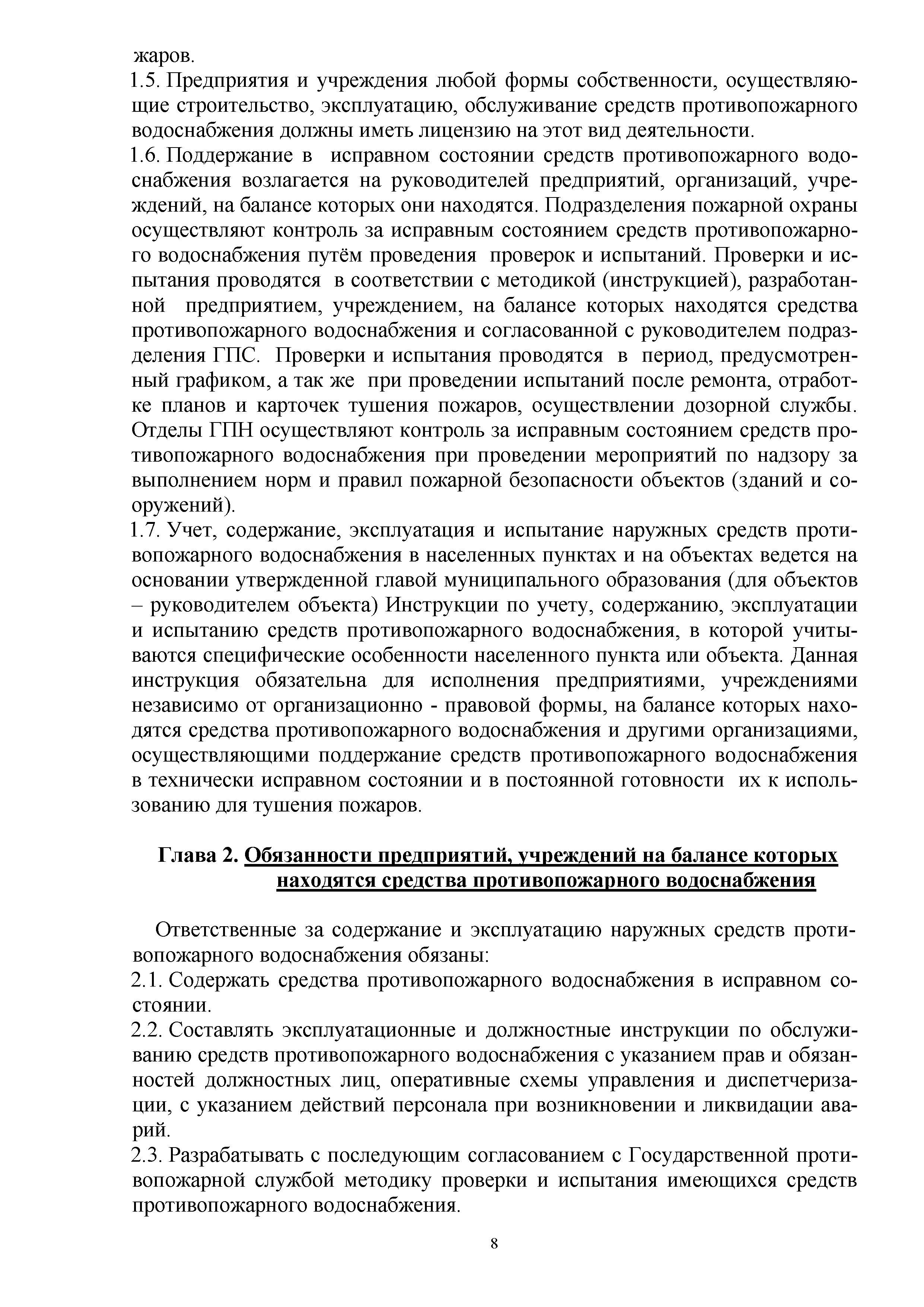 жаров.

1.5. Предприятия и учреждения любой формы собственности, осуществляющие строительство, эксплуатацию, обслуживание средств противопожарного водоснабжения должны иметь лицензию на этот вид деятельности.

1.6. Поддержание в исправном состоянии средств противопожарного водоснабжения возлагается на руководителей предприятий, организаций, учреждений, на балансе которых они находятся. Подразделения пожарной охраны осуществляют контроль за исправным состоянием средств противопожарного водоснабжения путём проведения проверок и испытаний. Проверки и испытания проводятся в соответствии с методикой (инструкцией), разработанной предприятием, учреждением, на балансе которых находятся средства противопожарного водоснабжения и согласованной с руководителем подразделения ГПС. Проверки и испытания проводятся в период, предусмотренный графиком, а так же при проведении испытаний после ремонта, отработке планов и карточек тушения пожаров, осуществлении дозорной службы. Отделы ГПН осуществляют контроль за исправным состоянием средств противопожарного водоснабжения при проведении мероприятий по надзору за выполнением норм и правил пожарной безопасности объектов (зданий и сооружений).

1.7. Учет, содержание, эксплуатация и испытание наружных средств противопожарного водоснабжения в населенных пунктах и на объектах ведется на основании утвержденной главой муниципального образования (для объектов – руководителем объекта) Инструкции по учету, содержанию, эксплуатации и испытанию средств противопожарного водоснабжения, в которой учитываются специфические особенности населенного пункта или объекта. Данная инструкция обязательна для исполнения предприятиями, учреждениями независимо от организационно - правовой формы, на балансе которых находятся средства противопожарного водоснабжения и другими организациями, осуществляющими поддержание средств противопожарного водоснабжения в технически исправном состоянии и в постоянной готовности их к использованию для тушения пожаров.

Глава 2. Обязанности предприятий, учреждений на балансе которых находятся средства противопожарного водоснабжения

Ответственные за содержание и эксплуатацию наружных средств противопожарного водоснабжения обязаны:

2.1. Содержать средства противопожарного водоснабжения в исправном состоянии.

2.2. Составлять эксплуатационные и должностные инструкции по обслуживанию средств противопожарного водоснабжения с указанием прав и обязанностей должностных лиц, оперативные схемы управления и диспетчеризации, с указанием действий персонала при возникновении и ликвидации аварий.

2.3. Разрабатывать с последующим согласованием с Государственной противопожарной службой методику проверки и испытания имеющихся средств противопожарного водоснабжения.

8